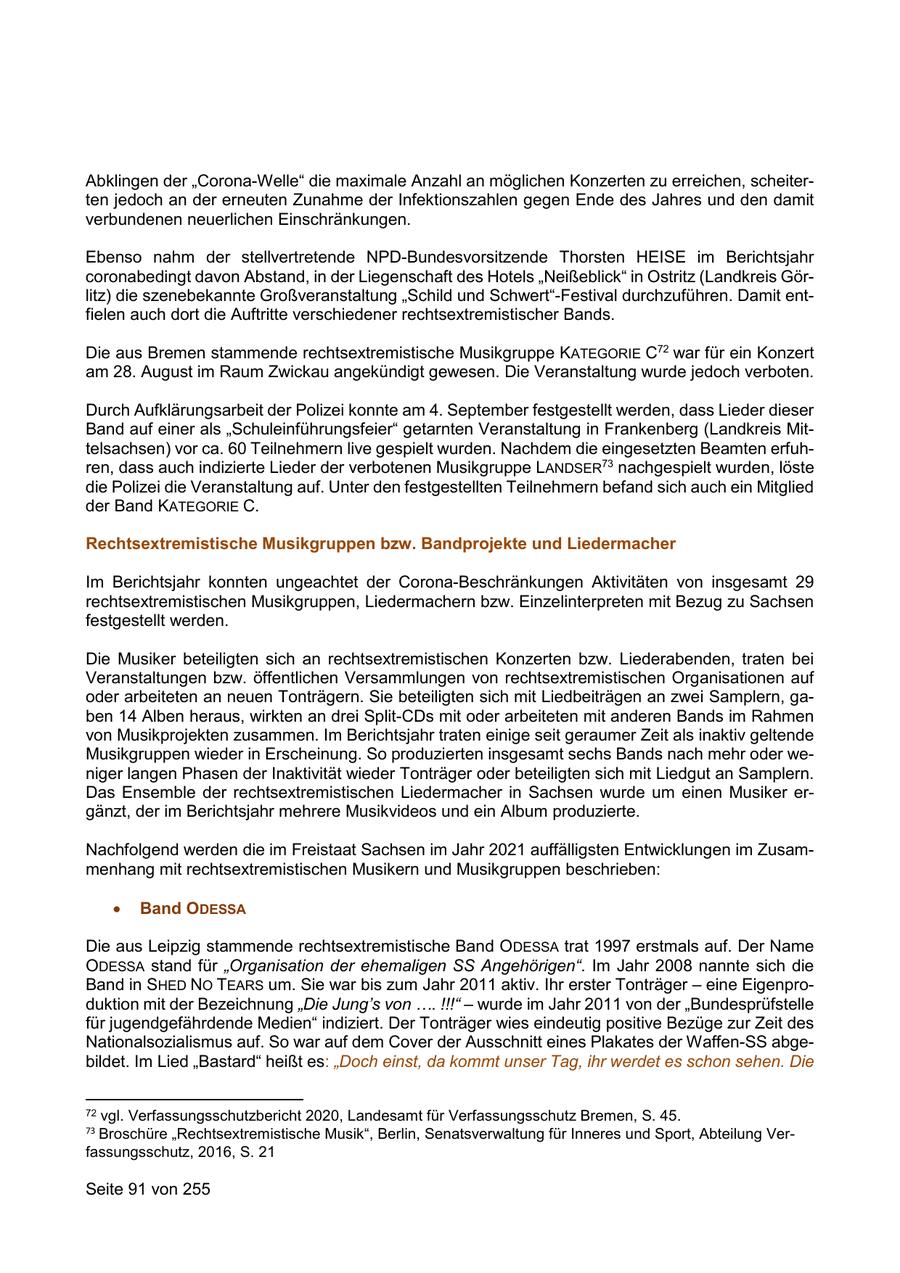 Abklingen der „Corona-Welle“ die maximale Anzahl an möglichen Konzerten zu erreichen, scheiterten jedoch an der erneuten Zunahme der Infektionszahlen gegen Ende des Jahres und den damit verbundenen neuerlichen Einschränkungen.

Ebenso nahm der stellvertretende NPD-Bundesvorsitzende Thorsten HEISE im Berichtsjahr coronabedingt davon Abstand, in der Liegenschaft des Hotels „Neißeblick“ in Ostritz (Landkreis Görlitz) die szenebekannte Großveranstaltung „Schild und Schwert“-Festival durchzuführen. Damit entfielen auch dort die Auftritte verschiedener rechtsextremistischer Bands.

Die aus Bremen stammende rechtsextremistische Musikgruppe KATEGORIE C$^{72}$ war für ein Konzert am 28. August im Raum Zwickau angekündigt gewesen. Die Veranstaltung wurde jedoch verboten.

Durch Aufklärungsarbeit der Polizei konnte am 4. September festgestellt werden, dass Lieder dieser Band auf einer als „Schuleinführungsfeier“ getarnten Veranstaltung in Frankenberg (Landkreis Mittelsachsen) vor ca. 60 Teilnehmern live gespielt wurden. Nachdem die eingesetzten Beamten erfuhren, dass auch indizierte Lieder der verbotenen Musikgruppe LANDSER$^{73}$ nachgespielt wurden, löste die Polizei die Veranstaltung auf. Unter den festgestellten Teilnehmern befand sich auch ein Mitglied der Band KATEGORIE C.

Rechtsextremistische Musikgruppen bzw. Bandprojekte und Liedermacher

Im Berichtsjahr konnten ungeachtet der Corona-Beschränkungen Aktivitäten von insgesamt 29 rechtsextremistischen Musikgruppen, Liedermachern bzw. Einzelinterpreten mit Bezug zu Sachsen festgestellt werden.

Die Musiker beteiligten sich an rechtsextremistischen Konzerten bzw. Liederabenden, traten bei Veranstaltungen bzw. öffentlichen Versammlungen von rechtsextremistischen Organisationen auf oder arbeiteten an neuen Tonträgern. Sie beteiligten sich mit Liedbeiträgen an zwei Samplern, gaben 14 Alben heraus, wirkten an drei Split-CDs mit oder arbeiteten mit anderen Bands im Rahmen von Musikprojekten zusammen. Im Berichtsjahr traten einige seit geraumer Zeit als inaktiv geltende Musikgruppen wieder in Erscheinung. So produzierten insgesamt sechs Bands nach mehr oder weniger langen Phasen der Inaktivität wieder Tonträger oder beteiligten sich mit Liedgut an Samplern. Das Ensemble der rechtsextremistischen Liedermacher in Sachsen wurde um einen Musiker ergänzt, der im Berichtsjahr mehrere Musikvideos und ein Album produzierte.

Nachfolgend werden die im Freistaat Sachsen im Jahr 2021 auffälligsten Entwicklungen im Zusammenhang mit rechtsextremistischen Musikern und Musikgruppen beschrieben:

• Band ODESSA

Die aus Leipzig stammende rechtsextremistische Band ODESSA trat 1997 erstmals auf. Der Name ODESSA stand für „Organisation der ehemaligen SS Angehörigen“. Im Jahr 2008 nannte sich die Band in SHED NO TEARS um. Sie war bis zum Jahr 2011 aktiv. Ihr erster Tonträger – eine Eigenproduktion mit der Bezeichnung „Die Jung's von …. !!!“ – wurde im Jahr 2011 von der „Bundesprüfstelle für jugendgefährdende Medien“ indiziert. Der Tonträger wies eindeutig positive Bezüge zur Zeit des Nationalsozialismus auf. So war auf dem Cover der Ausschnitt eines Plakates der Waffen-SS abgebildet. Im Lied „Bastard“ heißt es: „Doch einst, da kommt unser Tag, ihr werdet es schon sehen. Die

$^{72}$ vgl. Verfassungsschutzbericht 2020, Landesamt für Verfassungsschutz Bremen, S. 45.
$^{73}$ Broschüre „Rechtsextremistische Musik“, Berlin, Senatsverwaltung für Inneres und Sport, Abteilung Verfassungsschutz, 2016, S. 21

Seite 91 von 255